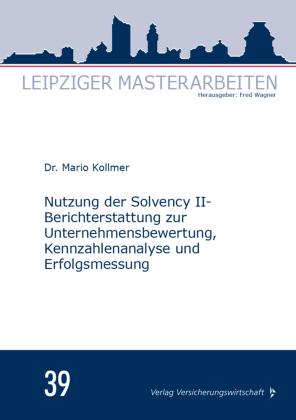 LEIPZIGER MASTERARBEITEN
Herausgeber: Fred Wagner

Dr. Mario Kollmer

Nutzung der Solvency II-Berichterstattung zur Unternehmensbewertung, Kennzahlenanalyse und Erfolgsmessung

39

Verlag Versicherungswirtschaft